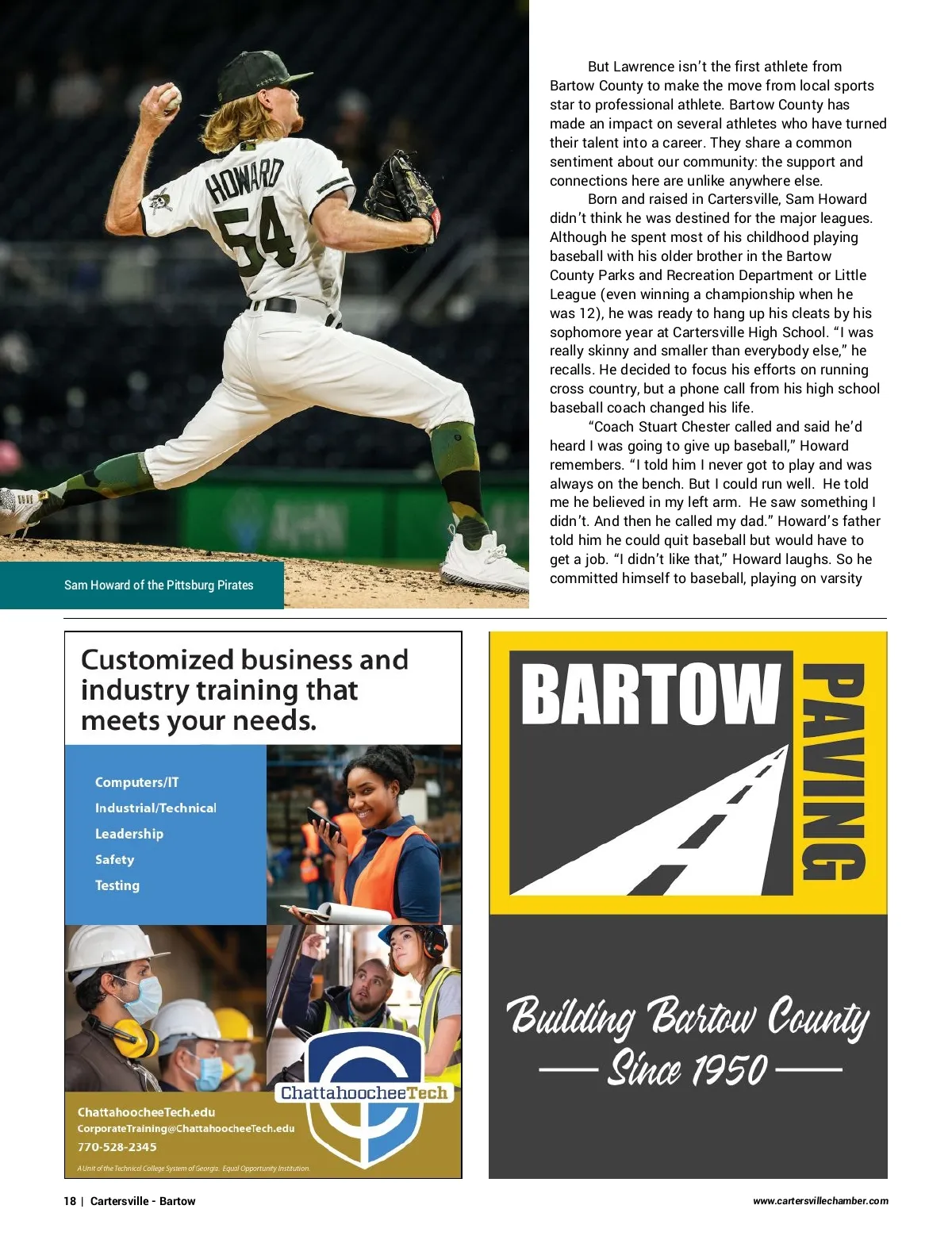 HOWARD
54

Sam Howard of the Pittsburg Pirates

But Lawrence isn't the first athlete from Bartow County to make the move from local sports star to professional athlete. Bartow County has made an impact on several athletes who have turned their talent into a career. They share a common sentiment about our community: the support and connections here are unlike anywhere else.

Born and raised in Cartersville, Sam Howard didn't think he was destined for the major leagues. Although he spent most of his childhood playing baseball with his older brother in the Bartow County Parks and Recreation Department or Little League (even winning a championship when he was 12), he was ready to hang up his cleats by his sophomore year at Cartersville High School. "I was really skinny and smaller than everybody else," he recalls. He decided to focus his efforts on running cross country, but a phone call from his high school baseball coach changed his life.

"Coach Stuart Chester called and said he'd heard I was going to give up baseball," Howard remembers. "I told him I never got to play and was always on the bench. But I could run well. He told me he believed in my left arm. He saw something I didn't. And then he called my dad." Howard's father told him he could quit baseball but would have to get a job. "I didn't like that," Howard laughs. So he committed himself to baseball, playing on varsity

Customized business and industry training that meets your needs.

Computers/IT
Industrial/Technical
Leadership
Safety
Testing

ChattahoocheeTech

ChattahoocheeTech.edu
CorporateTraining@ChattahoocheeTech.edu
770-528-2345

A Unit of the Technical College System of Georgia. Equal Opportunity Institution.

BARTOW PAVING

Building Bartow County
Since 1950

18 | Cartersville - Bartow

www.cartersvillechamber.com